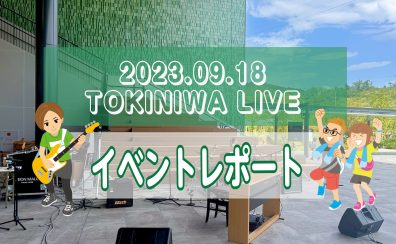 2023.09.18
TOKINIWA LIVE

イベントレポート